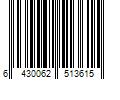 6 430062 513615